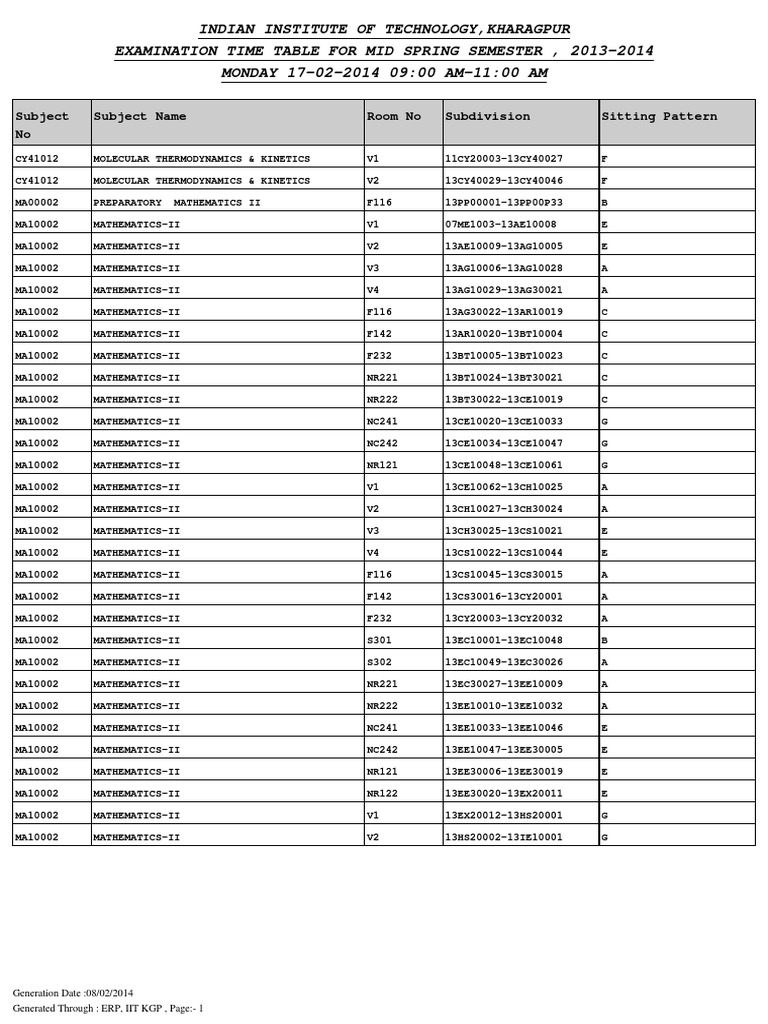 INDIAN INSTITUTE OF TECHNOLOGY,KHARAGPUR
EXAMINATION TIME TABLE FOR MID SPRING SEMESTER , 2013-2014
MONDAY 17-02-2014 09:00 AM-11:00 AM

| Subject No | Subject Name | Room No | Subdivision | Sitting Pattern |
|---|---|---|---|---|
| CY41012 | MOLECULAR THERMODYNAMICS & KINETICS | V1 | 11CY20003-13CY40027 | F |
| CY41012 | MOLECULAR THERMODYNAMICS & KINETICS | V2 | 13CY40029-13CY40046 | F |
| MA00002 | PREPARATORY MATHEMATICS II | F116 | 13PP00001-13PP00P33 | B |
| MA10002 | MATHEMATICS-II | V1 | 07ME1003-13AE10008 | E |
| MA10002 | MATHEMATICS-II | V2 | 13AE10009-13AG10005 | E |
| MA10002 | MATHEMATICS-II | V3 | 13AG10006-13AG10028 | A |
| MA10002 | MATHEMATICS-II | V4 | 13AG10029-13AG30021 | A |
| MA10002 | MATHEMATICS-II | F116 | 13AG30022-13AR10019 | C |
| MA10002 | MATHEMATICS-II | F142 | 13AR10020-13BT10004 | C |
| MA10002 | MATHEMATICS-II | F232 | 13BT10005-13BT10023 | C |
| MA10002 | MATHEMATICS-II | NR221 | 13BT10024-13BT30021 | C |
| MA10002 | MATHEMATICS-II | NR222 | 13BT30022-13CE10019 | C |
| MA10002 | MATHEMATICS-II | NC241 | 13CE10020-13CE10033 | G |
| MA10002 | MATHEMATICS-II | NC242 | 13CE10034-13CE10047 | G |
| MA10002 | MATHEMATICS-II | NR121 | 13CE10048-13CE10061 | G |
| MA10002 | MATHEMATICS-II | V1 | 13CE10062-13CH10025 | A |
| MA10002 | MATHEMATICS-II | V2 | 13CH10027-13CH30024 | A |
| MA10002 | MATHEMATICS-II | V3 | 13CH30025-13CS10021 | E |
| MA10002 | MATHEMATICS-II | V4 | 13CS10022-13CS10044 | E |
| MA10002 | MATHEMATICS-II | F116 | 13CS10045-13CS30015 | A |
| MA10002 | MATHEMATICS-II | F142 | 13CS30016-13CY20001 | A |
| MA10002 | MATHEMATICS-II | F232 | 13CY20003-13CY20032 | A |
| MA10002 | MATHEMATICS-II | S301 | 13EC10001-13EC10048 | B |
| MA10002 | MATHEMATICS-II | S302 | 13EC10049-13EC30026 | A |
| MA10002 | MATHEMATICS-II | NR221 | 13EC30027-13EE10009 | A |
| MA10002 | MATHEMATICS-II | NR222 | 13EE10010-13EE10032 | A |
| MA10002 | MATHEMATICS-II | NC241 | 13EE10033-13EE10046 | E |
| MA10002 | MATHEMATICS-II | NC242 | 13EE10047-13EE30005 | E |
| MA10002 | MATHEMATICS-II | NR121 | 13EE30006-13EE30019 | E |
| MA10002 | MATHEMATICS-II | NR122 | 13EE30020-13EX20011 | E |
| MA10002 | MATHEMATICS-II | V1 | 13EX20012-13HS20001 | G |
| MA10002 | MATHEMATICS-II | V2 | 13HS20002-13IE10001 | G |

Generation Date :08/02/2014
Generated Through : ERP, IIT KGP , Page:- 1